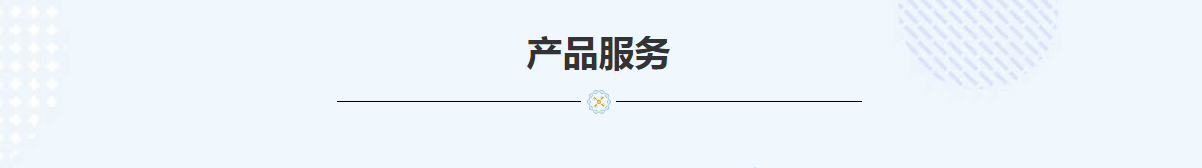 产品服务